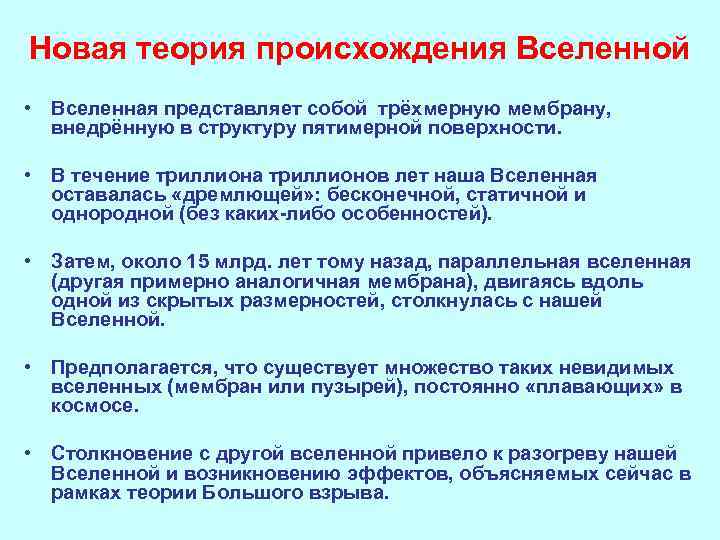 Новая теория происхождения Вселенной

• Вселенная представляет собой трёхмерную мембрану, внедрённую в структуру пятимерной поверхности.

• В течение триллиона триллионов лет наша Вселенная оставалась «дремлющей»: бесконечной, статичной и однородной (без каких-либо особенностей).

• Затем, около 15 млрд. лет тому назад, параллельная вселенная (другая примерно аналогичная мембрана), двигаясь вдоль одной из скрытых размерностей, столкнулась с нашей Вселенной.

• Предполагается, что существует множество таких невидимых вселенных (мембран или пузырей), постоянно «плавающих» в космосе.

• Столкновение с другой вселенной привело к разогреву нашей Вселенной и возникновению эффектов, объясняемых сейчас в рамках теории Большого взрыва.